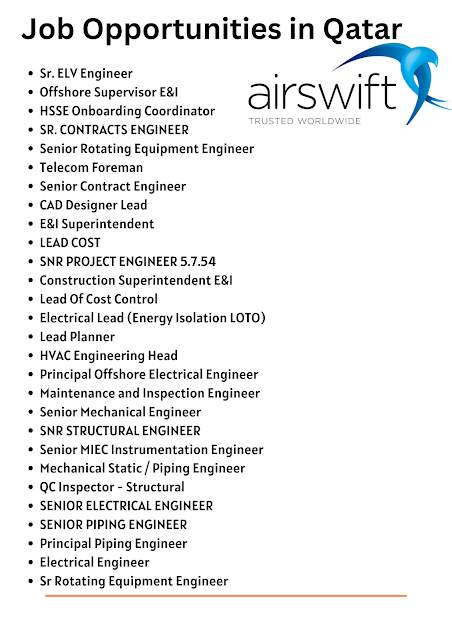 Job Opportunities in Qatar

airswift
TRUSTED WORLDWIDE

- Sr. ELV Engineer
- Offshore Supervisor E&I
- HSSE Onboarding Coordinator
- SR. CONTRACTS ENGINEER
- Senior Rotating Equipment Engineer
- Telecom Foreman
- Senior Contract Engineer
- CAD Designer Lead
- E&I Superintendent
- LEAD COST
- SNR PROJECT ENGINEER 5.7.54
- Construction Superintendent E&I
- Lead Of Cost Control
- Electrical Lead (Energy Isolation LOTO)
- Lead Planner
- HVAC Engineering Head
- Principal Offshore Electrical Engineer
- Maintenance and Inspection Engineer
- Senior Mechanical Engineer
- SNR STRUCTURAL ENGINEER
- Senior MIEC Instrumentation Engineer
- Mechanical Static / Piping Engineer
- QC Inspector - Structural
- SENIOR ELECTRICAL ENGINEER
- SENIOR PIPING ENGINEER
- Principal Piping Engineer
- Electrical Engineer
- Sr Rotating Equipment Engineer